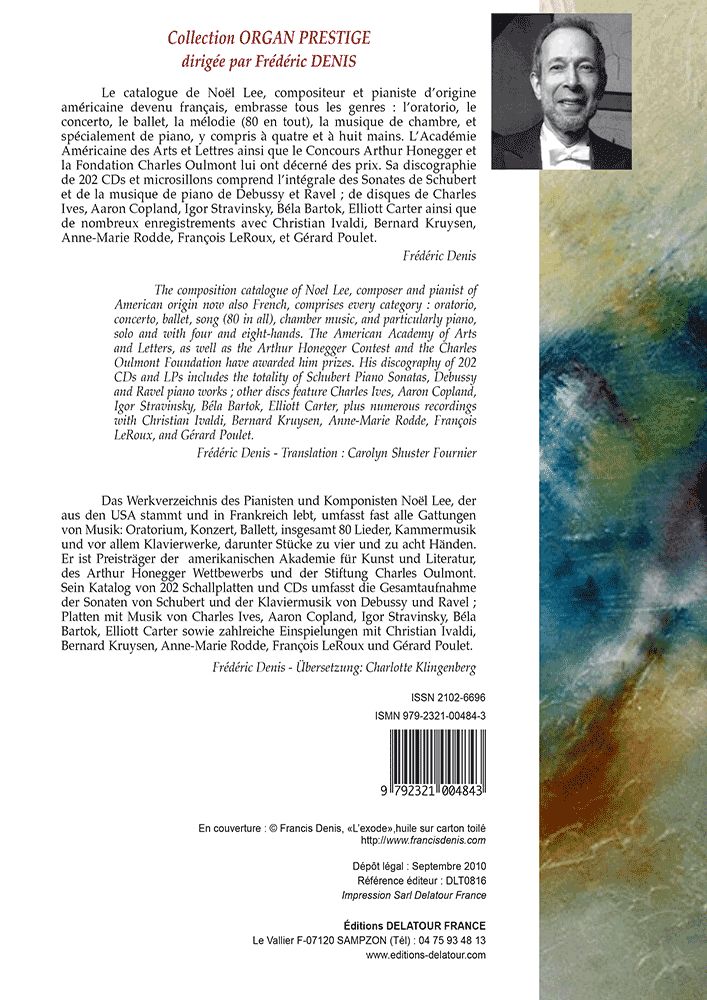 Collection ORGAN PRESTIGE
dirigée par Frédéric DENIS

Le catalogue de Noël Lee, compositeur et pianiste d'origine américaine devenu français, embrasse tous les genres : l'oratorio, le concerto, le ballet, la mélodie (80 en tout), la musique de chambre, et spécialement de piano, y compris à quatre et à huit mains. L'Académie Américaine des Arts et Lettres ainsi que le Concours Arthur Honegger et la Fondation Charles Oulmont lui ont décerné des prix. Sa discographie de 202 CDs et microsillons comprend l'intégrale des Sonates de Schubert et de la musique de piano de Debussy et Ravel ; de disques de Charles Ives, Aaron Copland, Igor Stravinsky, Béla Bartok, Elliott Carter ainsi que de nombreux enregistrements avec Christian Ivaldi, Bernard Kruysen, Anne-Marie Rodde, François LeRoux, et Gérard Poulet.

Frédéric Denis

The composition catalogue of Noel Lee, composer and pianist of American origin now also French, comprises every category : oratorio, concerto, ballet, song (80 in all), chamber music, and particularly piano, solo and with four and eight-hands. The American Academy of Arts and Letters, as well as the Arthur Honegger Contest and the Charles Oulmont Foundation have awarded him prizes. His discography of 202 CDs and LPs includes the totality of Schubert Piano Sonatas, Debussy and Ravel piano works ; other discs feature Charles Ives, Aaron Copland, Igor Stravinsky, Béla Bartok, Elliott Carter, plus numerous recordings with Christian Ivaldi, Bernard Kruysen, Anne-Marie Rodde, François LeRoux, and Gérard Poulet.

Frédéric Denis - Translation : Carolyn Shuster Fournier

Das Werkverzeichnis des Pianisten und Komponisten Noël Lee, der aus den USA stammt und in Frankreich lebt, umfasst fast alle Gattungen von Musik: Oratorium, Konzert, Ballett, insgesamt 80 Lieder, Kammermusik und vor allem Klavierwerke, darunter Stücke zu vier und zu acht Händen. Er ist Preisträger der amerikanischen Akademie für Kunst und Literatur, des Arthur Honegger Wettbewerbs und der Stiftung Charles Oulmont. Sein Katalog von 202 Schallplatten und CDs umfasst die Gesamtaufnahme der Sonaten von Schubert und der Klaviermusik von Debussy und Ravel ; Platten mit Musik von Charles Ives, Aaron Copland, Igor Stravinsky, Béla Bartok, Elliott Carter sowie zahlreiche Einspielungen mit Christian Ivaldi, Bernard Kruysen, Anne-Marie Rodde, François LeRoux und Gérard Poulet.

Frédéric Denis - Übersetzung: Charlotte Klingenberg

ISSN 2102-6696
ISMN 979-2321-00484-3

9 792321 004843

En couverture : © Francis Denis, «L'exode»,huile sur carton toilé
http://www.francisdenis.com

Dépôt légal : Septembre 2010
Référence éditeur : DLT0816
Impression Sarl Delatour France

Éditions DELATOUR FRANCE
Le Vallier F-07120 SAMPZON (Tél) : 04 75 93 48 13
www.editions-delatour.com